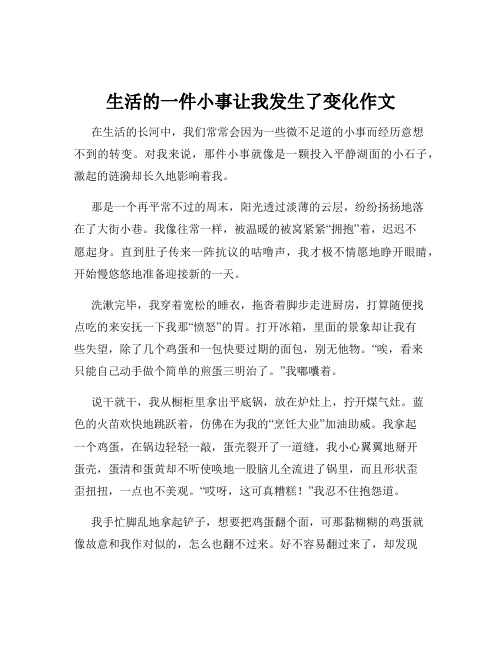 生活的一件小事让我发生了变化作文

在生活的长河中，我们常常会因为一些微不足道的小事而经历意想不到的转变。对我来说，那件小事就像是一颗投入平静湖面的小石子，激起的涟漪却长久地影响着我。

那是一个再平常不过的周末，阳光透过淡薄的云层，纷纷扬扬地落在了大街小巷。我像往常一样，被温暖的被窝紧紧“拥抱”着，迟迟不愿起身。直到肚子传来一阵抗议的咕噜声，我才极不情愿地睁开眼睛，开始慢悠悠地准备迎接新的一天。

洗漱完毕，我穿着宽松的睡衣，拖沓着脚步走进厨房，打算随便找点吃的来安抚一下我那“愤怒”的胃。打开冰箱，里面的景象却让我有些失望，除了几个鸡蛋和一包快要过期的面包，别无他物。“唉，看来只能自己动手做个简单的煎蛋三明治了。”我嘟囔着。

说干就干，我从橱柜里拿出平底锅，放在炉灶上，拧开煤气灶。蓝色的火苗欢快地跳跃着，仿佛在为我的“烹饪大业”加油助威。我拿起一个鸡蛋，在锅边轻轻一敲，蛋壳裂开了一道缝，我小心翼翼地掰开蛋壳，蛋清和蛋黄却不听使唤地一股脑儿全流进了锅里，而且形状歪歪扭扭，一点也不美观。“哎呀，这可真糟糕！”我忍不住抱怨道。

我手忙脚乱地拿起铲子，想要把鸡蛋翻个面，可那黏糊糊的鸡蛋就像故意和我作对似的，怎么也翻不过来。好不容易翻过来了，却发现